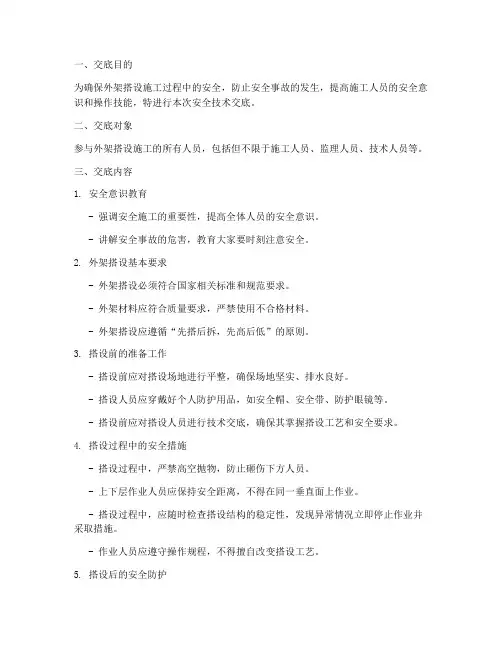 一、交底目的

为确保外架搭设施工过程中的安全，防止安全事故的发生，提高施工人员的安全意识和操作技能，特进行本次安全技术交底。

二、交底对象

参与外架搭设施工的所有人员，包括但不限于施工人员、监理人员、技术人员等。

三、交底内容

1. 安全意识教育

- 强调安全施工的重要性，提高全体人员的安全意识。

- 讲解安全事故的危害，教育大家要时刻注意安全。

2. 外架搭设基本要求

- 外架搭设必须符合国家相关标准和规范要求。

- 外架材料应符合质量要求，严禁使用不合格材料。

- 外架搭设应遵循“先搭后拆，先高后低”的原则。

3. 搭设前的准备工作

- 搭设前应对搭设场地进行平整，确保场地坚实、排水良好。

- 搭设人员应穿戴好个人防护用品，如安全帽、安全带、防护眼镜等。

- 搭设前应对搭设人员进行技术交底，确保其掌握搭设工艺和安全要求。

4. 搭设过程中的安全措施

- 搭设过程中，严禁高空抛物，防止砸伤下方人员。

- 上下层作业人员应保持安全距离，不得在同一垂直面上作业。

- 搭设过程中，应随时检查搭设结构的稳定性，发现异常情况立即停止作业并采取措施。

- 作业人员应遵守操作规程，不得擅自改变搭设工艺。

5. 搭设后的安全防护